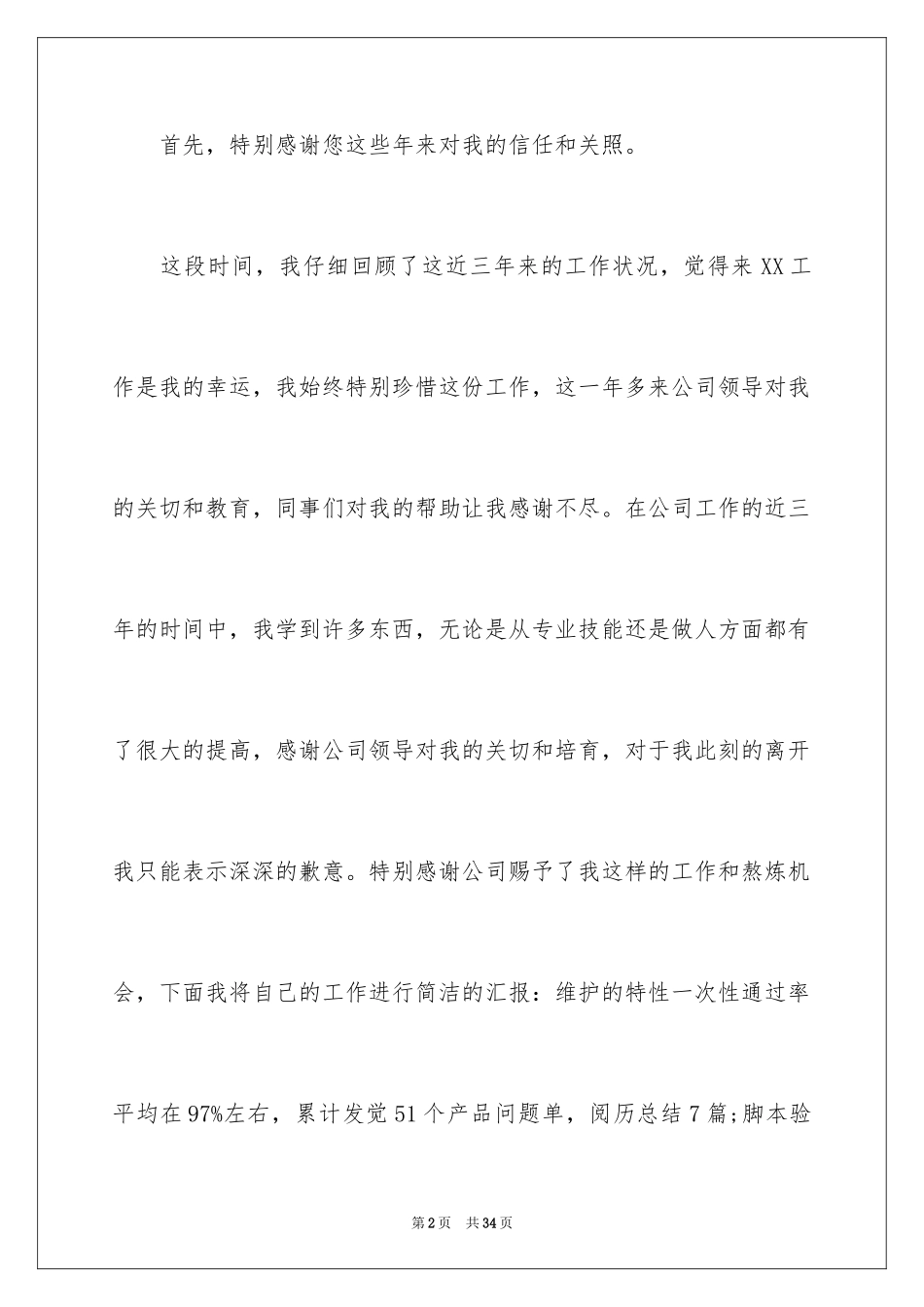 首先，特别感谢您这些年来对我的信任和关照。

这段时间，我仔细回顾了这近三年来的工作状况，觉得来XX工作是我的幸运，我始终特别珍惜这份工作，这一年多来公司领导对我的关切和教育，同事们对我的帮助让我感谢不尽。在公司工作的近三年的时间中，我学到许多东西，无论是从专业技能还是做人方面都有了很大的提高，感谢公司领导对我的关切和培育，对于我此刻的离开我只能表示深深的歉意。特别感谢公司赐予了我这样的工作和熬炼机会，下面我将自己的工作进行简洁的汇报：维护的特性一次性通过率平均在97%左右，累计发觉51个产品问题单，阅历总结7篇;脚本验

第2页 共34页